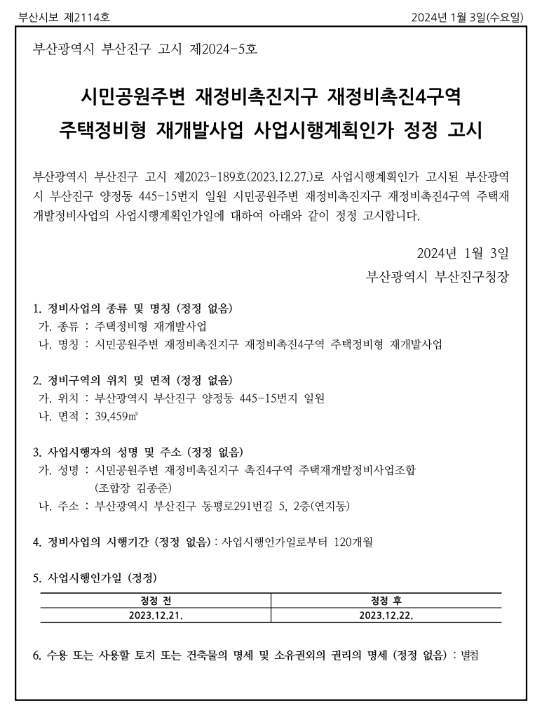 부산시보 제2114호

2024년 1월 3일(수요일)

부산광역시 부산진구 고시 제2024-5호

시민공원주변 재정비촉진지구 재정비촉진4구역 주택정비형 재개발사업 사업시행계획인가 정정 고시

부산광역시 부산진구 고시 제2023-189호(2023.12.27.)로 사업시행계획인가 고시된 부산광역시 부산진구 양정동 445-15번지 일원 시민공원주변 재정비촉진지구 재정비촉진4구역 주택재개발정비사업의 사업시행계획인가일에 대하여 아래와 같이 정정 고시합니다.

2024년 1월 3일
부산광역시 부산진구청장

1. 정비사업의 종류 및 명칭 (정정 없음)
가. 종류 : 주택정비형 재개발사업
나. 명칭 : 시민공원주변 재정비촉진지구 재정비촉진4구역 주택정비형 재개발사업

2. 정비구역의 위치 및 면적 (정정 없음)
가. 위치 : 부산광역시 부산진구 양정동 445-15번지 일원
나. 면적 : 39,459㎡

3. 사업시행자의 성명 및 주소 (정정 없음)
가. 성명 : 시민공원주변 재정비촉진지구 촉진4구역 주택재개발정비사업조합 (조합장 김종준)
나. 주소 : 부산광역시 부산진구 동평로291번길 5, 2층(연지동)

4. 정비사업의 시행기간 (정정 없음) : 사업시행인가일로부터 120개월

5. 사업시행인가일 (정정)

| 정정 전 | 정정 후 |
|---|---|
| 2023.12.21. | 2023.12.22. |

6. 수용 또는 사용할 토지 또는 건축물의 명세 및 소유권외의 권리의 명세 (정정 없음) : 별첨